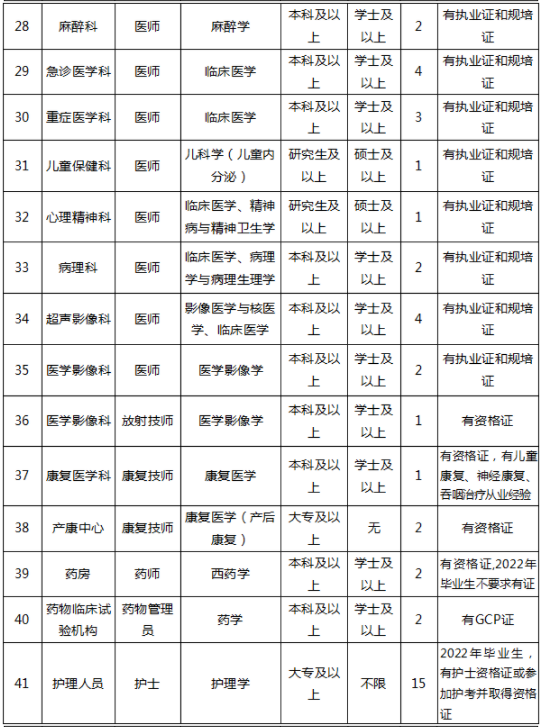 | 28 | 麻醉科 | 医师 | 麻醉学 | 本科及以上 | 学士及以上 | 2 | 有执业证和规培证 |
|---|---|---|---|---|---|---|---|
| 29 | 急诊医学科 | 医师 | 临床医学 | 本科及以上 | 学士及以上 | 4 | 有执业证和规培证 |
| 30 | 重症医学科 | 医师 | 临床医学 | 本科及以上 | 学士及以上 | 3 | 有执业证和规培证 |
| 31 | 儿童保健科 | 医师 | 儿科学（儿童内分泌） | 研究生及以上 | 硕士及以上 | 1 | 有执业证和规培证 |
| 32 | 心理精神科 | 医师 | 临床医学、精神病与精神卫生学 | 研究生及以上 | 硕士及以上 | 1 | 有执业证和规培证 |
| 33 | 病理科 | 医师 | 临床医学、病理学与病理生理学 | 本科及以上 | 学士及以上 | 2 | 有执业证和规培证 |
| 34 | 超声影像科 | 医师 | 影像医学与核医学、临床医学 | 本科及以上 | 学士及以上 | 4 | 有执业证和规培证 |
| 35 | 医学影像科 | 医师 | 医学影像学 | 本科及以上 | 学士及以上 | 2 | 有执业证和规培证 |
| 36 | 医学影像科 | 放射技师 | 医学影像学 | 本科及以上 | 学士及以上 | 1 | 有资格证 |
| 37 | 康复医学科 | 康复技师 | 康复医学 | 本科及以上 | 学士及以上 | 1 | 有资格证，有儿童康复、神经康复、吞咽治疗从业经验 |
| 38 | 产康中心 | 康复技师 | 康复医学（产后康复） | 大专及以上 | 无 | 2 | 有资格证 |
| 39 | 药房 | 药师 | 西药学 | 本科及以上 | 学士及以上 | 2 | 有资格证,2022年毕业生不要求有证 |
| 40 | 药物临床试验机构 | 药物管理员 | 药学 | 本科及以上 | 学士及以上 | 2 | 有GCP证 |
| 41 | 护理人员 | 护士 | 护理学 | 大专及以上 | 不限 | 15 | 2022年毕业生，有护士资格证或参加护考并取得资格证 |